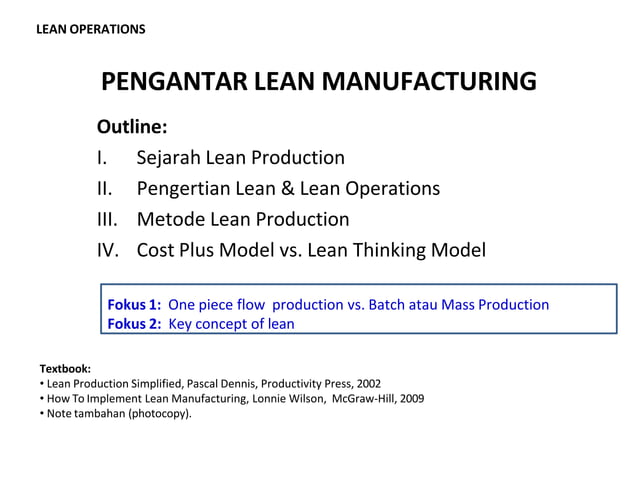 LEAN OPERATIONS

PENGANTAR LEAN MANUFACTURING

Outline:
I. Sejarah Lean Production
II. Pengertian Lean & Lean Operations
III. Metode Lean Production
IV. Cost Plus Model vs. Lean Thinking Model

Fokus 1: One piece flow production vs. Batch atau Mass Production
Fokus 2: Key concept of lean

Textbook:
• Lean Production Simplified, Pascal Dennis, Productivity Press, 2002
• How To Implement Lean Manufacturing, Lonnie Wilson, McGraw-Hill, 2009
• Note tambahan (photocopy).